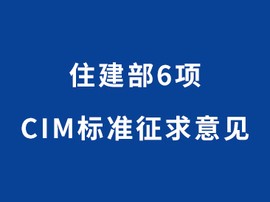 住建部6项

CIM标准征求意见